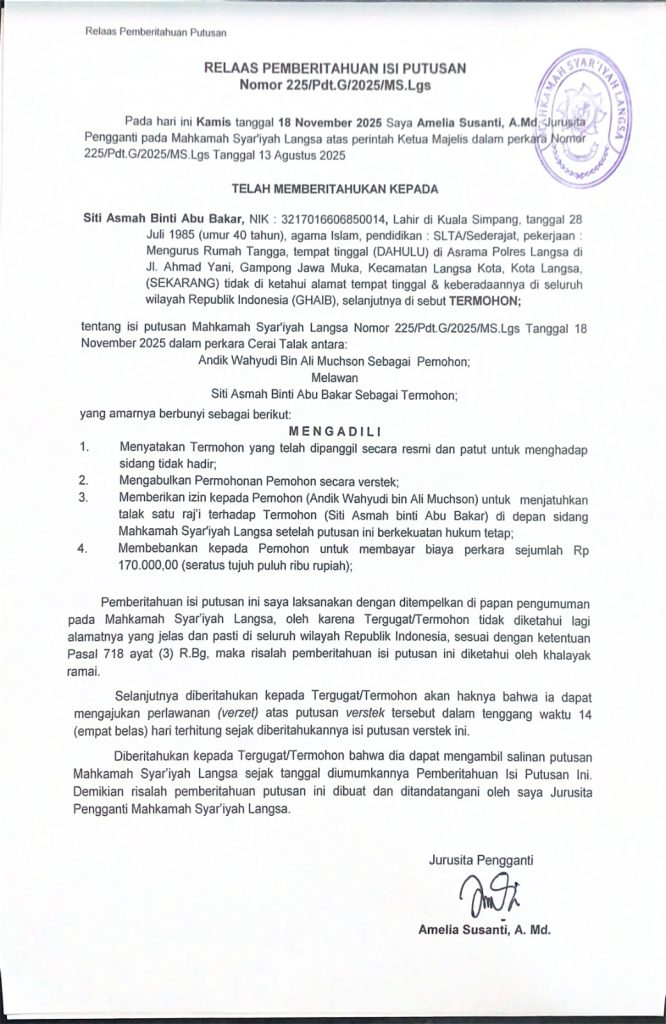 Relaas Pemberitahuan Putusan

RELAAS PEMBERITAHUAN ISI PUTUSAN
Nomor 225/Pdt.G/2025/MS.Lgs

MAHKAMAH SYAR'IYAH LANGSA

Pada hari ini Kamis tanggal 18 November 2025 Saya Amelia Susanti, A.Md, Jurusita Pengganti pada Mahkamah Syar'iyah Langsa atas perintah Ketua Majelis dalam perkara Nomor 225/Pdt.G/2025/MS.Lgs Tanggal 13 Agustus 2025

TELAH MEMBERITAHUKAN KEPADA

Siti Asmah Binti Abu Bakar, NIK : 3217016606850014, Lahir di Kuala Simpang, tanggal 28 Juli 1985 (umur 40 tahun), agama Islam, pendidikan : SLTA/Sederajat, pekerjaan : Mengurus Rumah Tangga, tempat tinggal (DAHULU) di Asrama Polres Langsa di Jl. Ahmad Yani, Gampong Jawa Muka, Kecamatan Langsa Kota, Kota Langsa, (SEKARANG) tidak di ketahui alamat tempat tinggal & keberadaannya di seluruh wilayah Republik Indonesia (GHAIB), selanjutnya di sebut TERMOHON;

tentang isi putusan Mahkamah Syar'iyah Langsa Nomor 225/Pdt.G/2025/MS.Lgs Tanggal 18 November 2025 dalam perkara Cerai Talak antara:
Andik Wahyudi Bin Ali Muchson Sebagai Pemohon;
Melawan
Siti Asmah Binti Abu Bakar Sebagai Termohon;
yang amarnya berbunyi sebagai berikut:

MENGADILI
1. Menyatakan Termohon yang telah dipanggil secara resmi dan patut untuk menghadap sidang tidak hadir;
2. Mengabulkan Permohonan Pemohon secara verstek;
3. Memberikan izin kepada Pemohon (Andik Wahyudi bin Ali Muchson) untuk menjatuhkan talak satu raj'i terhadap Termohon (Siti Asmah binti Abu Bakar) di depan sidang Mahkamah Syar'iyah Langsa setelah putusan ini berkekuatan hukum tetap;
4. Membebankan kepada Pemohon untuk membayar biaya perkara sejumlah Rp 170.000,00 (seratus tujuh puluh ribu rupiah);

Pemberitahuan isi putusan ini saya laksanakan dengan ditempelkan di papan pengumuman pada Mahkamah Syar'iyah Langsa, oleh karena Tergugat/Termohon tidak diketahui lagi alamatnya yang jelas dan pasti di seluruh wilayah Republik Indonesia, sesuai dengan ketentuan Pasal 718 ayat (3) R.Bg, maka risalah pemberitahuan isi putusan ini diketahui oleh khalayak ramai.

Selanjutnya diberitahukan kepada Tergugat/Termohon akan haknya bahwa ia dapat mengajukan perlawanan (verzet) atas putusan verstek tersebut dalam tenggang waktu 14 (empat belas) hari terhitung sejak diberitahukannya isi putusan verstek ini.

Diberitahukan kepada Tergugat/Termohon bahwa dia dapat mengambil salinan putusan Mahkamah Syar'iyah Langsa sejak tanggal diumumkannya Pemberitahuan Isi Putusan Ini. Demikian risalah pemberitahuan putusan ini dibuat dan ditandatangani oleh saya Jurusita Pengganti Mahkamah Syar'iyah Langsa.

Jurusita Pengganti

Amelia Susanti, A. Md.